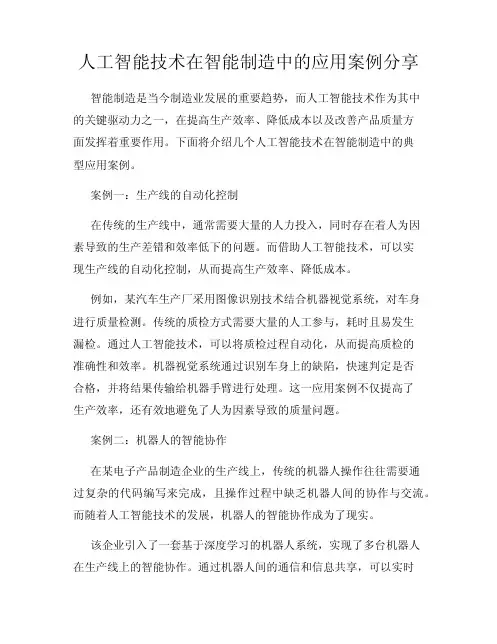 人工智能技术在智能制造中的应用案例分享

智能制造是当今制造业发展的重要趋势，而人工智能技术作为其中的关键驱动力之一，在提高生产效率、降低成本以及改善产品质量方面发挥着重要作用。下面将介绍几个人工智能技术在智能制造中的典型应用案例。

案例一：生产线的自动化控制

在传统的生产线中，通常需要大量的人力投入，同时存在着人为因素导致的生产差错和效率低下的问题。而借助人工智能技术，可以实现生产线的自动化控制，从而提高生产效率、降低成本。

例如，某汽车生产厂采用图像识别技术结合机器视觉系统，对车身进行质量检测。传统的质检方式需要大量的人工参与，耗时且易发生漏检。通过人工智能技术，可以将质检过程自动化，从而提高质检的准确性和效率。机器视觉系统通过识别车身上的缺陷，快速判定是否合格，并将结果传输给机器手臂进行处理。这一应用案例不仅提高了生产效率，还有效地避免了人为因素导致的质量问题。

案例二：机器人的智能协作

在某电子产品制造企业的生产线上，传统的机器人操作往往需要通过复杂的代码编写来完成，且操作过程中缺乏机器人间的协作与交流。而随着人工智能技术的发展，机器人的智能协作成为了现实。

该企业引入了一套基于深度学习的机器人系统，实现了多台机器人在生产线上的智能协作。通过机器人间的通信和信息共享，可以实时